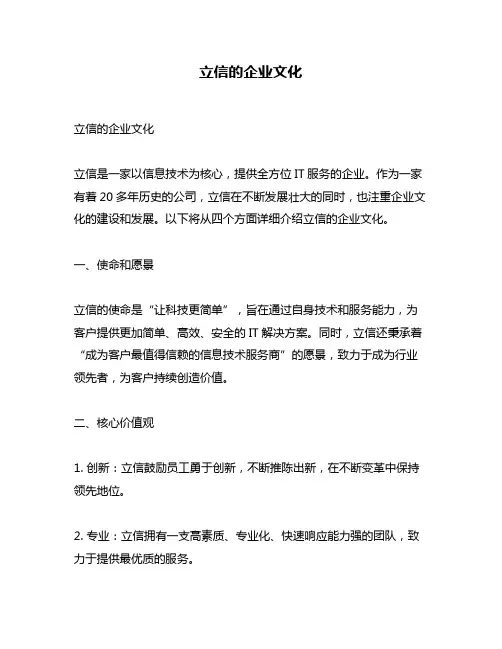 立信的企业文化

立信的企业文化

立信是一家以信息技术为核心，提供全方位 IT 服务的企业。作为一家有着 20 多年历史的公司，立信在不断发展壮大的同时，也注重企业文化的建设和发展。以下将从四个方面详细介绍立信的企业文化。

一、使命和愿景

立信的使命是“让科技更简单”，旨在通过自身技术和服务能力，为客户提供更加简单、高效、安全的 IT 解决方案。同时，立信还秉承着“成为客户最值得信赖的信息技术服务商”的愿景，致力于成为行业领先者，为客户持续创造价值。

二、核心价值观

1. 创新：立信鼓励员工勇于创新，不断推陈出新，在不断变革中保持领先地位。

2. 专业：立信拥有一支高素质、专业化、快速响应能力强的团队，致力于提供最优质的服务。